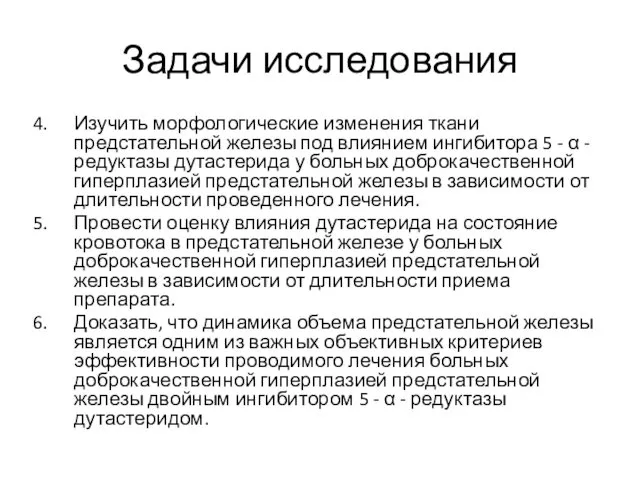 Задачи исследования

4. Изучить морфологические изменения ткани предстательной железы под влиянием ингибитора 5 - α - редуктазы дутастерида у больных доброкачественной гиперплазией предстательной железы в зависимости от длительности проведенного лечения.

5. Провести оценку влияния дутастерида на состояние кровотока в предстательной железе у больных доброкачественной гиперплазией предстательной железы в зависимости от длительности приема препарата.

6. Доказать, что динамика объема предстательной железы является одним из важных объективных критериев эффективности проводимого лечения больных доброкачественной гиперплазией предстательной железы двойным ингибитором 5 - α - редуктазы дутастеридом.